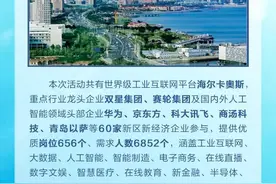 本次活动共有世界级工业互联网平台海尔卡奥斯，重点行业龙头企业双星集团、赛轮集团及国内外人工智能领域头部企业华为、京东方、科大讯飞、商汤科技、青岛以萨等60家新区新经济企业参与，提供优质岗位656个、需求人数6852个，涵盖工业互联网、大数据、人工智能、智能制造、电子商务、在线直播、数字文娱、智慧医疗、在线教育、新金融、半导体、